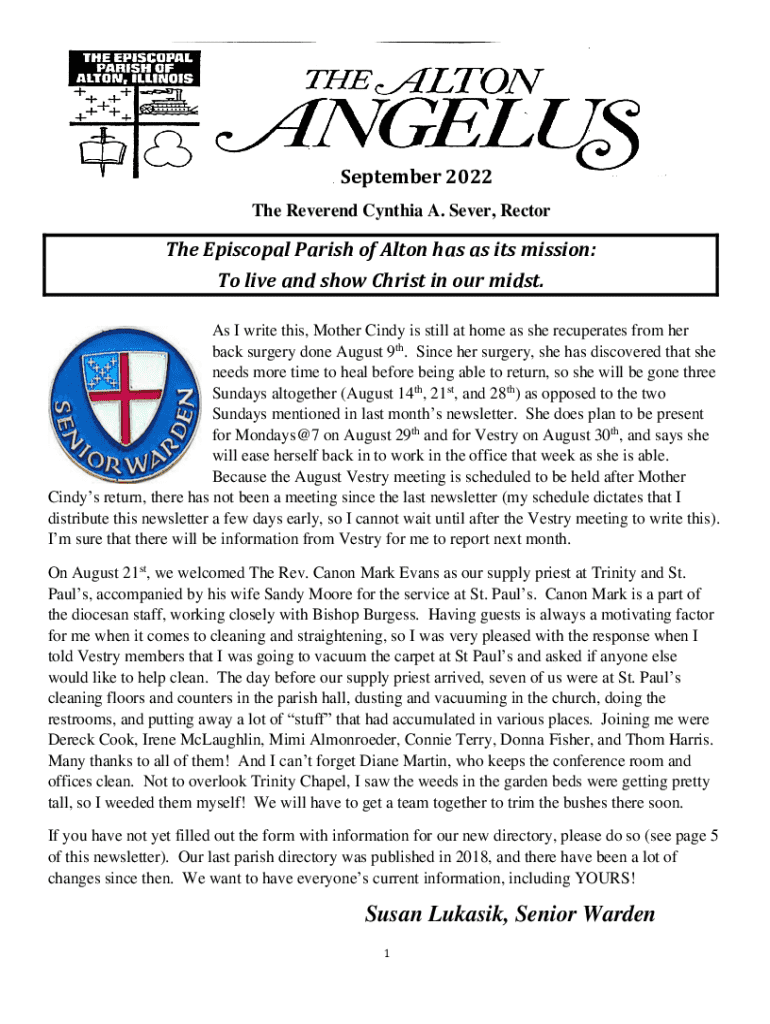 THE EPISCOPAL PARISH OF ALTON, ILLINOIS

THE ALTON ANGELUS

September 2022

The Reverend Cynthia A. Sever, Rector

The Episcopal Parish of Alton has as its mission:
To live and show Christ in our midst.

SENIOR WARDEN

As I write this, Mother Cindy is still at home as she recuperates from her back surgery done August 9$^{th}$. Since her surgery, she has discovered that she needs more time to heal before being able to return, so she will be gone three Sundays altogether (August 14$^{th}$, 21$^{st}$, and 28$^{th}$) as opposed to the two Sundays mentioned in last month's newsletter. She does plan to be present for Mondays@7 on August 29$^{th}$ and for Vestry on August 30$^{th}$, and says she will ease herself back in to work in the office that week as she is able. Because the August Vestry meeting is scheduled to be held after Mother Cindy's return, there has not been a meeting since the last newsletter (my schedule dictates that I distribute this newsletter a few days early, so I cannot wait until after the Vestry meeting to write this). I'm sure that there will be information from Vestry for me to report next month.

On August 21$^{st}$, we welcomed The Rev. Canon Mark Evans as our supply priest at Trinity and St. Paul's, accompanied by his wife Sandy Moore for the service at St. Paul's. Canon Mark is a part of the diocesan staff, working closely with Bishop Burgess. Having guests is always a motivating factor for me when it comes to cleaning and straightening, so I was very pleased with the response when I told Vestry members that I was going to vacuum the carpet at St Paul's and asked if anyone else would like to help clean. The day before our supply priest arrived, seven of us were at St. Paul's cleaning floors and counters in the parish hall, dusting and vacuuming in the church, doing the restrooms, and putting away a lot of "stuff" that had accumulated in various places. Joining me were Dereck Cook, Irene McLaughlin, Mimi Almonroeder, Connie Terry, Donna Fisher, and Thom Harris. Many thanks to all of them! And I can't forget Diane Martin, who keeps the conference room and offices clean. Not to overlook Trinity Chapel, I saw the weeds in the garden beds were getting pretty tall, so I weeded them myself! We will have to get a team together to trim the bushes there soon.

If you have not yet filled out the form with information for our new directory, please do so (see page 5 of this newsletter). Our last parish directory was published in 2018, and there have been a lot of changes since then. We want to have everyone's current information, including YOURS!

Susan Lukasik, Senior Warden

1